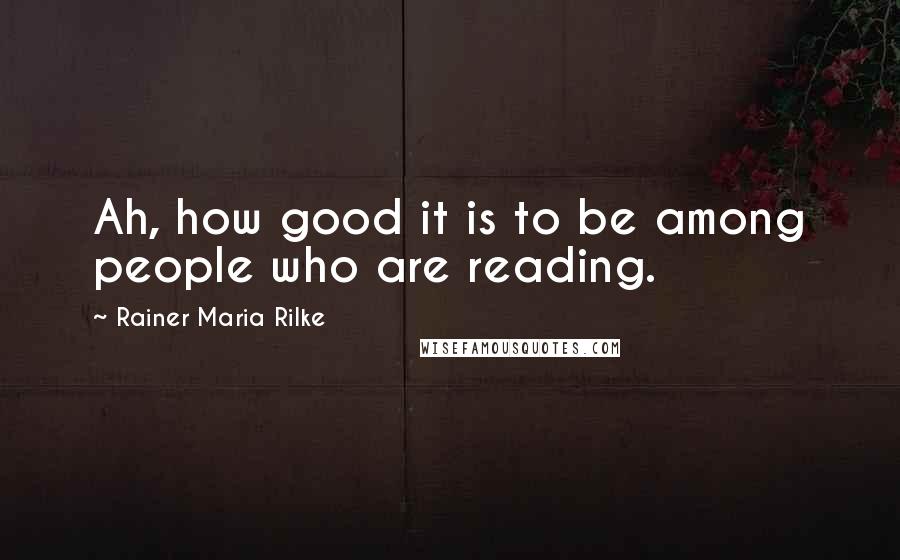 Ah, how good it is to be among people who are reading.

~ Rainer Maria Rilke

WISEFAMOUSQUOTES.COM